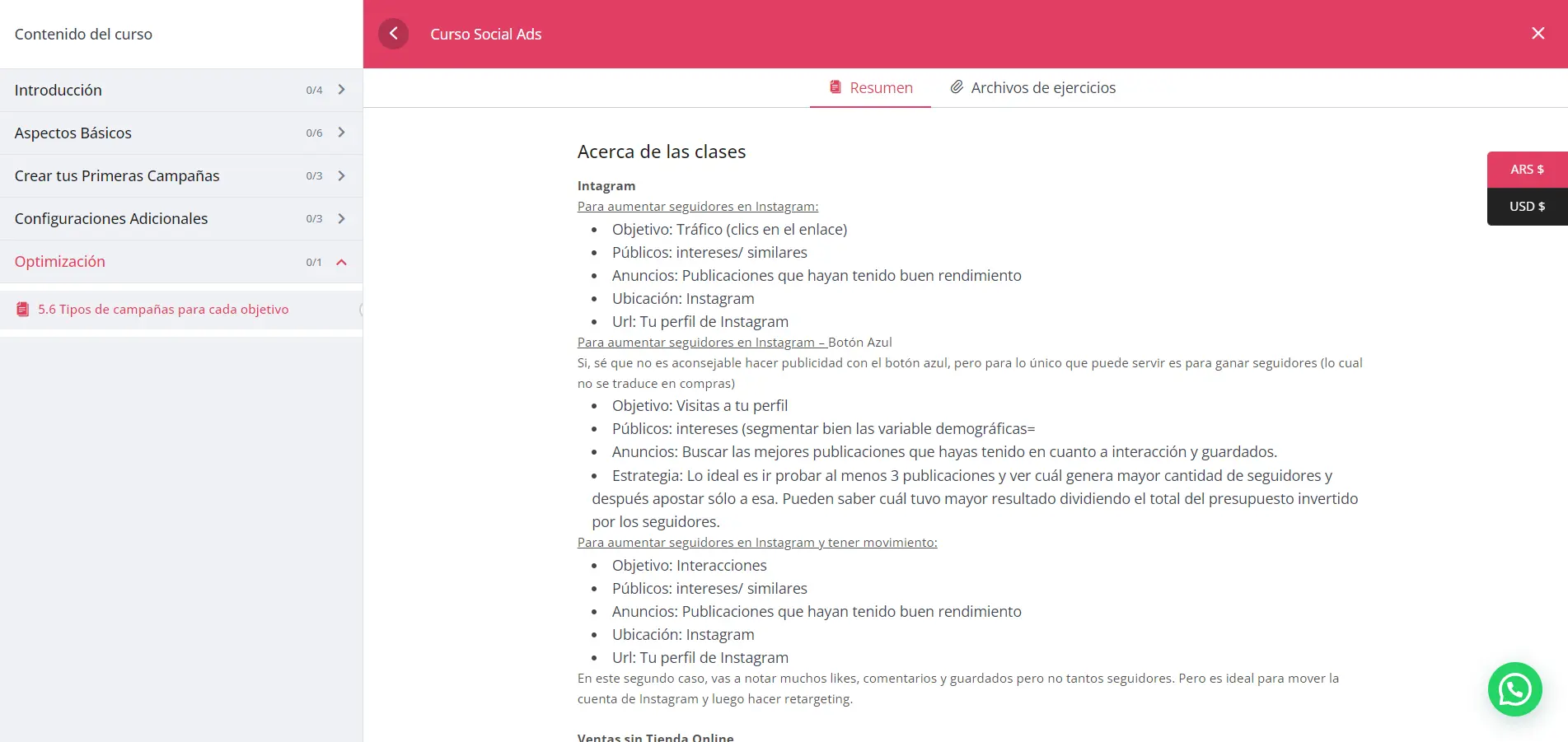 Contenido del curso

Introducción 0/4

Aspectos Básicos 0/6

Crear tus Primeras Campañas 0/3

Configuraciones Adicionales 0/3

Optimización 0/1

5.6 Tipos de campañas para cada objetivo

Curso Social Ads

Resumen

Archivos de ejercicios

ARS $

USD $

Acerca de las clases

Intagram

Para aumentar seguidores en Instagram:

- Objetivo: Tráfico (clics en el enlace)
- Públicos: intereses/ similares
- Anuncios: Publicaciones que hayan tenido buen rendimiento
- Ubicación: Instagram
- Url: Tu perfil de Instagram

Para aumentar seguidores en Instagram – Botón Azul

Si, sé que no es aconsejable hacer publicidad con el botón azul, pero para lo único que puede servir es para ganar seguidores (lo cual no se traduce en compras)

- Objetivo: Visitas a tu perfil
- Públicos: intereses (segmentar bien las variable demográficas=
- Anuncios: Buscar las mejores publicaciones que hayas tenido en cuanto a interacción y guardados.
- Estrategia: Lo ideal es ir probar al menos 3 publicaciones y ver cuál genera mayor cantidad de seguidores y después apostar sólo a esa. Pueden saber cuál tuvo mayor resultado dividiendo el total del presupuesto invertido por los seguidores.

Para aumentar seguidores en Instagram y tener movimiento:

- Objetivo: Interacciones
- Públicos: intereses/ similares
- Anuncios: Publicaciones que hayan tenido buen rendimiento
- Ubicación: Instagram
- Url: Tu perfil de Instagram

En este segundo caso, vas a notar muchos likes, comentarios y guardados pero no tantos seguidores. Pero es ideal para mover la cuenta de Instagram y luego hacer retargeting.

Ventas sin Tienda Online